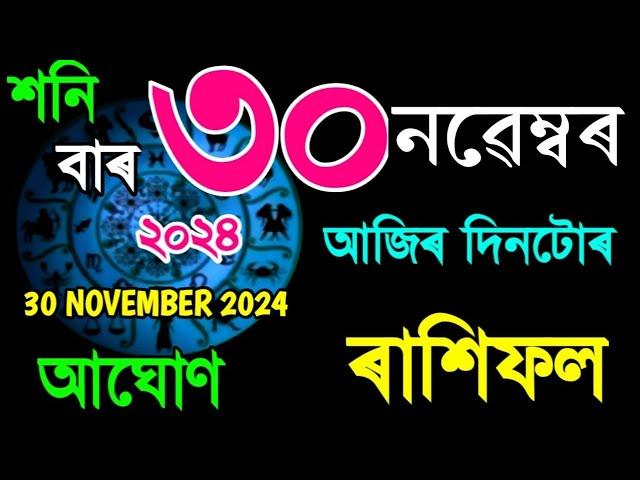 শনি
বাৰ
৩০ নৱেম্বৰ
২০২৪
আজিৰ দিনটোৰ
30 NOVEMBER 2024
আঘোণ
ৰাশিফল